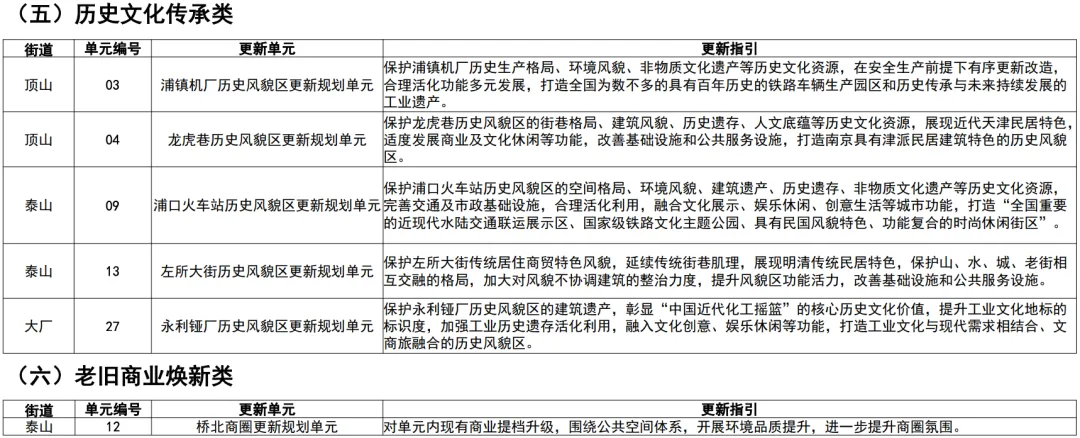 （五）历史文化传承类

| 街道 | 单元编号 | 更新单元 | 更新指引 |
|---|---|---|---|
| 顶山 | 03 | 浦镇机厂历史风貌区更新规划单元 | 保护浦镇机厂历史生产格局、环境风貌、非物质文化遗产等历史文化资源，在安全生产前提下有序更新改造，合理活化功能多元发展，打造全国为数不多的具有百年历史的铁路车辆生产园区和历史传承与未来持续发展的工业遗产。 |
| 顶山 | 04 | 龙虎巷历史风貌区更新规划单元 | 保护龙虎巷历史风貌区的街巷格局、建筑风貌、历史遗存、人文底蕴等历史文化资源，展现近代天津民居特色，适度发展商业及文化休闲等功能，改善基础设施和公共服务设施，打造南京具有津派民居建筑特色的历史风貌区。 |
| 泰山 | 09 | 浦口火车站历史风貌区更新规划单元 | 保护浦口火车站历史风貌区的空间格局、环境风貌、建筑遗产、历史遗存、非物质文化遗产等历史文化资源，完善交通及市政基础设施，合理活化利用，融合文化展示、娱乐休闲、创意生活等城市功能，打造“全国重要的近现代水陆交通联运展示区、国家级铁路文化主题公园、具有民国风貌特色、功能复合的时尚休闲街区”。 |
| 泰山 | 13 | 左所大街历史风貌区更新规划单元 | 保护左所大街传统居住商贸特色风貌，延续传统街巷肌理，展现明清传统民居特色，保护山、水、城、老街相互交融的格局，加大对风貌不协调建筑的整治力度，提升风貌区功能活力，改善基础设施和公共服务设施。 |
| 大厂 | 27 | 永利铔厂历史风貌区更新规划单元 | 保护永利铔厂历史风貌区的建筑遗产，彰显“中国近代化工摇篮”的核心历史文化价值，提升工业文化地标的标识度，加强工业历史遗存活化利用，融入文化创意、娱乐休闲等功能，打造工业文化与现代需求相结合、文商旅融合的历史风貌区。 |

（六）老旧商业焕新类

| 街道 | 单元编号 | 更新单元 | 更新指引 |
|---|---|---|---|
| 泰山 | 12 | 桥北商圈更新规划单元 | 对单元内现有商业提档升级，围绕公共空间体系，开展环境品质提升，进一步提升商圈氛围。 |